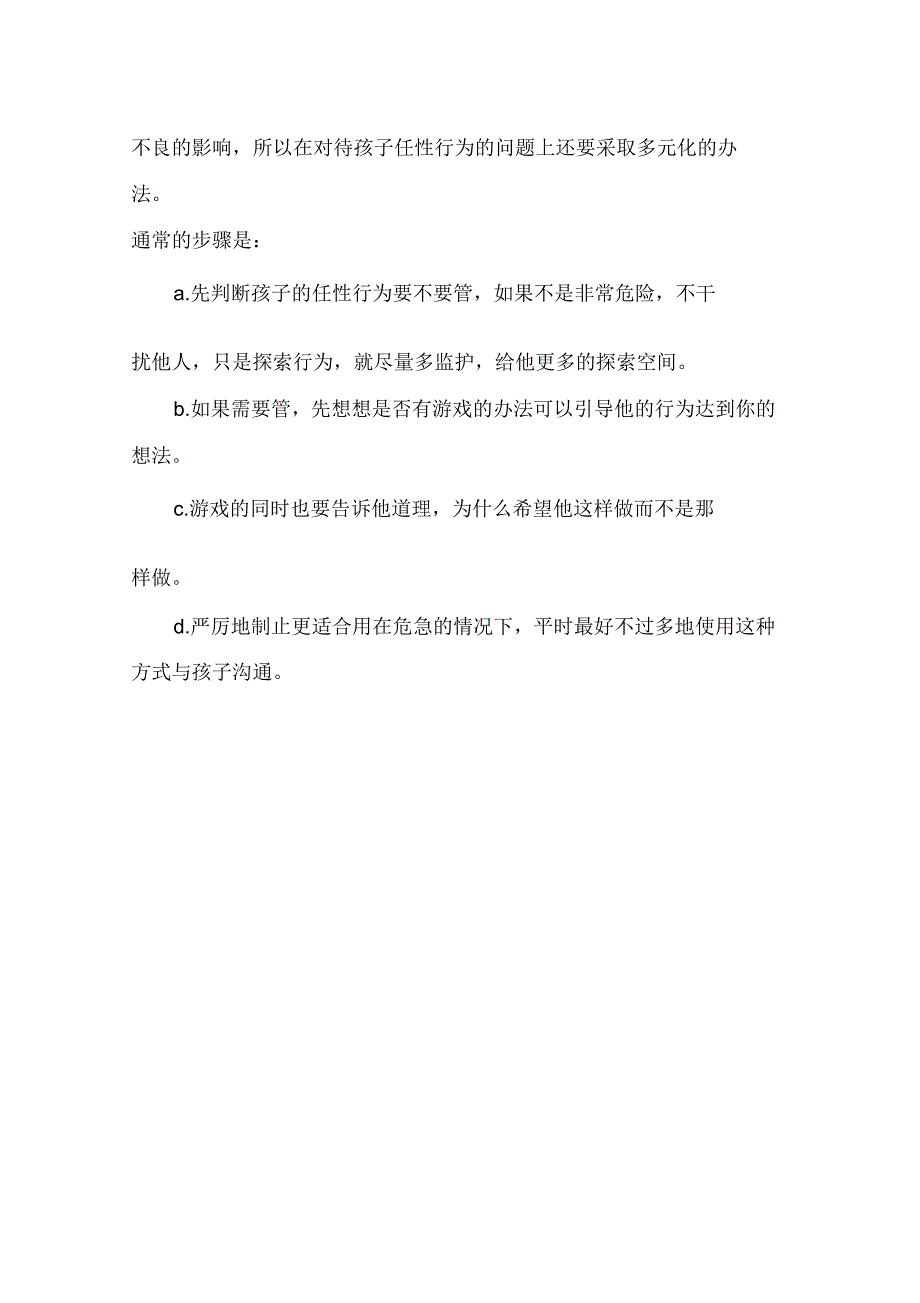 不良的影响，所以在对待孩子任性行为的问题上还要采取多元化的办法。

通常的步骤是：

a.先判断孩子的任性行为要不要管，如果不是非常危险，不干扰他人，只是探索行为，就尽量多监护，给他更多的探索空间。

b.如果需要管，先想想是否有游戏的办法可以引导他的行为达到你的想法。

c.游戏的同时也要告诉他道理，为什么希望他这样做而不是那样做。

d.严厉地制止更适合用在危急的情况下，平时最好不过多地使用这种方式与孩子沟通。